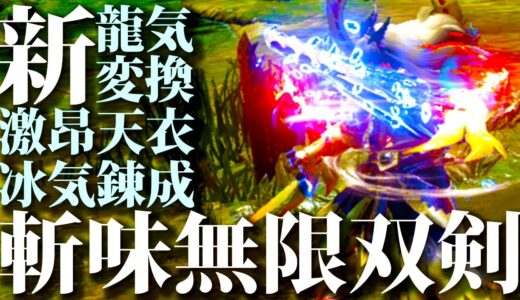 新 龍気変換

激昂天衣
冰気錬成
斬味無限双剣